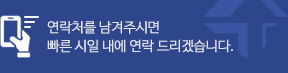 연락처를 남겨주시면
빠른 시일 내에 연락 드리겠습니다.